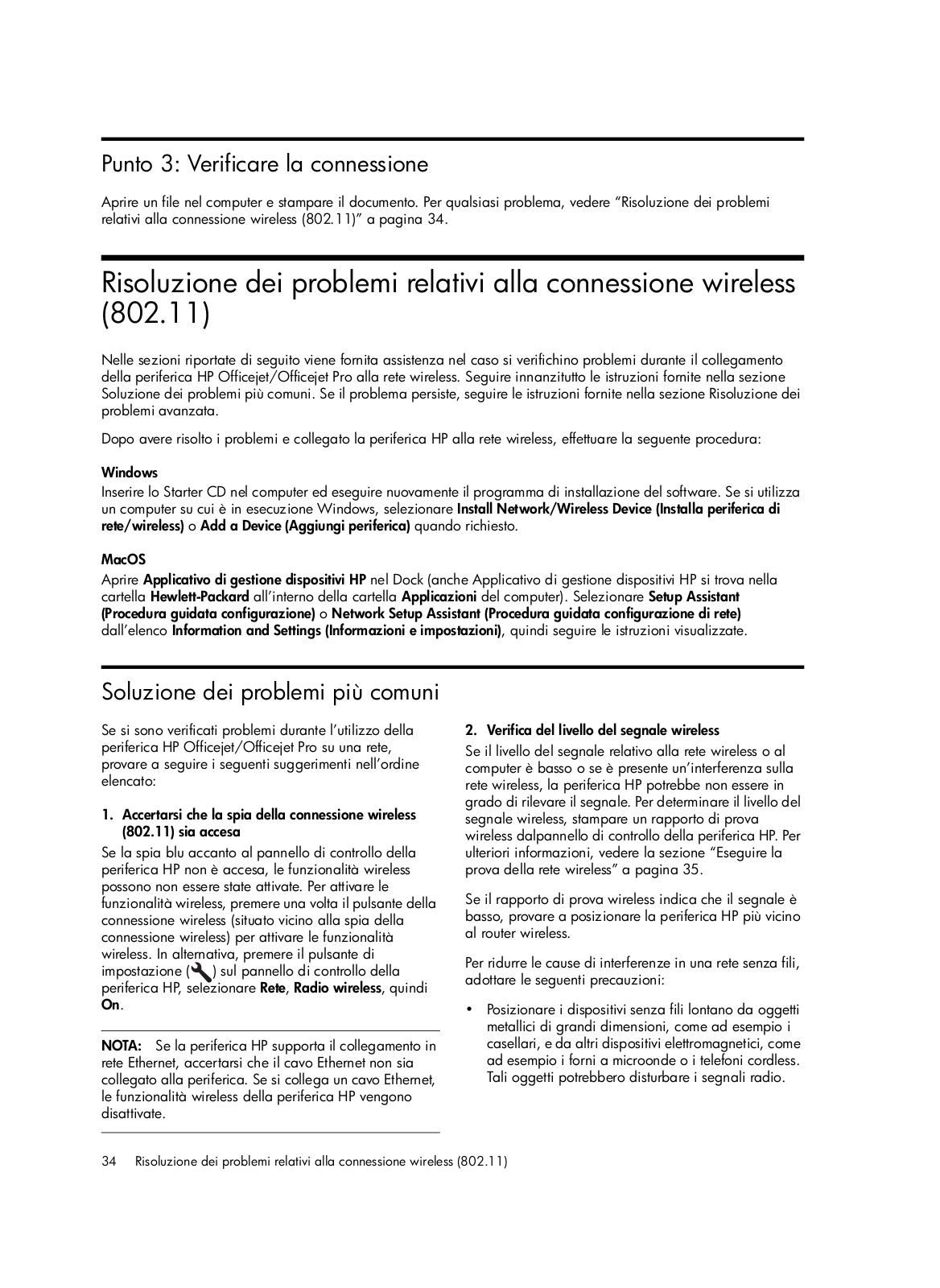 Punto 3: Verificare la connessione

Aprire un file nel computer e stampare il documento. Per qualsiasi problema, vedere “Risoluzione dei problemi relativi alla connessione wireless (802.11)” a pagina 34.

Risoluzione dei problemi relativi alla connessione wireless (802.11)

Nelle sezioni riportate di seguito viene fornita assistenza nel caso si verifichino problemi durante il collegamento della periferica HP Officejet/Officejet Pro alla rete wireless. Seguire innanzitutto le istruzioni fornite nella sezione Soluzione dei problemi più comuni. Se il problema persiste, seguire le istruzioni fornite nella sezione Risoluzione dei problemi avanzata.

Dopo avere risolto i problemi e collegato la periferica HP alla rete wireless, effettuare la seguente procedura:

Windows
Inserire lo Starter CD nel computer ed eseguire nuovamente il programma di installazione del software. Se si utilizza un computer su cui è in esecuzione Windows, selezionare Install Network/Wireless Device (Installa periferica di rete/wireless) o Add a Device (Aggiungi periferica) quando richiesto.

MacOS
Aprire Applicativo di gestione dispositivi HP nel Dock (anche Applicativo di gestione dispositivi HP si trova nella cartella Hewlett-Packard all’interno della cartella Applicazioni del computer). Selezionare Setup Assistant (Procedura guidata configurazione) o Network Setup Assistant (Procedura guidata configurazione di rete) dall’elenco Information and Settings (Informazioni e impostazioni), quindi seguire le istruzioni visualizzate.

Soluzione dei problemi più comuni

Se si sono verificati problemi durante l’utilizzo della periferica HP Officejet/Officejet Pro su una rete, provare a seguire i seguenti suggerimenti nell’ordine elencato:

1. Accertarsi che la spia della connessione wireless (802.11) sia accesa
Se la spia blu accanto al pannello di controllo della periferica HP non è accesa, le funzionalità wireless possono non essere state attivate. Per attivare le funzionalità wireless, premere una volta il pulsante della connessione wireless (situato vicino alla spia della connessione wireless) per attivare le funzionalità wireless. In alternativa, premere il pulsante di impostazione ( ) sul pannello di controllo della periferica HP, selezionare Rete, Radio wireless, quindi On.

NOTA: Se la periferica HP supporta il collegamento in rete Ethernet, accertarsi che il cavo Ethernet non sia collegato alla periferica. Se si collega un cavo Ethernet, le funzionalità wireless della periferica HP vengono disattivate.

2. Verifica del livello del segnale wireless
Se il livello del segnale relativo alla rete wireless o al computer è basso o se è presente un’interferenza sulla rete wireless, la periferica HP potrebbe non essere in grado di rilevare il segnale. Per determinare il livello del segnale wireless, stampare un rapporto di prova wireless dalpannello di controllo della periferica HP. Per ulteriori informazioni, vedere la sezione “Eseguire la prova della rete wireless” a pagina 35.

Se il rapporto di prova wireless indica che il segnale è basso, provare a posizionare la periferica HP più vicino al router wireless.

Per ridurre le cause di interferenze in una rete senza fili, adottare le seguenti precauzioni:

• Posizionare i dispositivi senza fili lontano da oggetti metallici di grandi dimensioni, come ad esempio i casellari, e da altri dispositivi elettromagnetici, come ad esempio i forni a microonde o i telefoni cordless. Tali oggetti potrebbero disturbare i segnali radio.

34 Risoluzione dei problemi relativi alla connessione wireless (802.11)